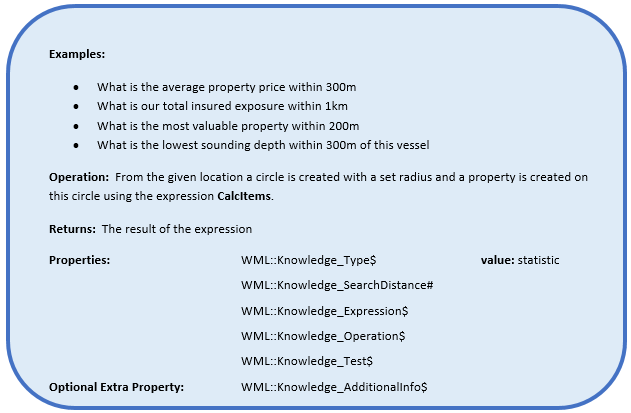 Examples:

• What is the average property price within 300m
• What is our total insured exposure within 1km
• What is the most valuable property within 200m
• What is the lowest sounding depth within 300m of this vessel

Operation: From the given location a circle is created with a set radius and a property is created on this circle using the expression CalcItems.

Returns: The result of the expression

Properties: WML::Knowledge_Type$ value: statistic
WML::Knowledge_SearchDistance#
WML::Knowledge_Expression$
WML::Knowledge_Operation$
WML::Knowledge_Test$

Optional Extra Property: WML::Knowledge_AdditionalInfo$